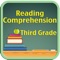 Reading Comprehension
Third Grade